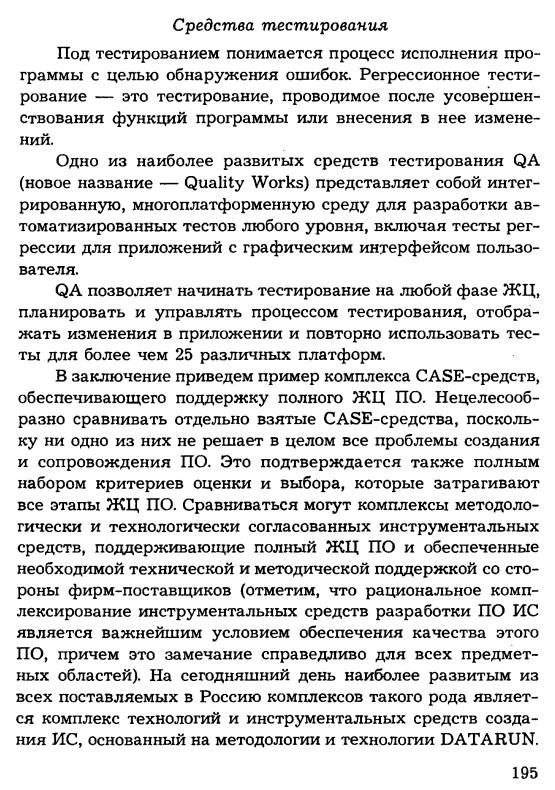 Средства тестирования

Под тестированием понимается процесс исполнения программы с целью обнаружения ошибок. Регрессионное тестирование — это тестирование, проводимое после усовершенствования функций программы или внесения в нее изменений.

Одно из наиболее развитых средств тестирования QA (новое название — Quality Works) представляет собой интегрированную, многоплатформенную среду для разработки автоматизированных тестов любого уровня, включая тесты регрессии для приложений с графическим интерфейсом пользователя.

QA позволяет начинать тестирование на любой фазе ЖЦ, планировать и управлять процессом тестирования, отображать изменения в приложении и повторно использовать тесты для более чем 25 различных платформ.

В заключение приведем пример комплекса CASE-средств, обеспечивающего поддержку полного ЖЦ ПО. Нецелесообразно сравнивать отдельно взятые CASE-средства, поскольку ни одно из них не решает в целом все проблемы создания и сопровождения ПО. Это подтверждается также полным набором критериев оценки и выбора, которые затрагивают все этапы ЖЦ ПО. Сравниваться могут комплексы методологически и технологически согласованных инструментальных средств, поддерживающие полный ЖЦ ПО и обеспеченные необходимой технической и методической поддержкой со стороны фирм-поставщиков (отметим, что рациональное комплексирование инструментальных средств разработки ПО ИС является важнейшим условием обеспечения качества этого ПО, причем это замечание справедливо для всех предметных областей). На сегодняшний день наиболее развитым из всех поставляемых в Россию комплексов такого рода является комплекс технологий и инструментальных средств создания ИС, основанный на методологии и технологии DATARUN.

195